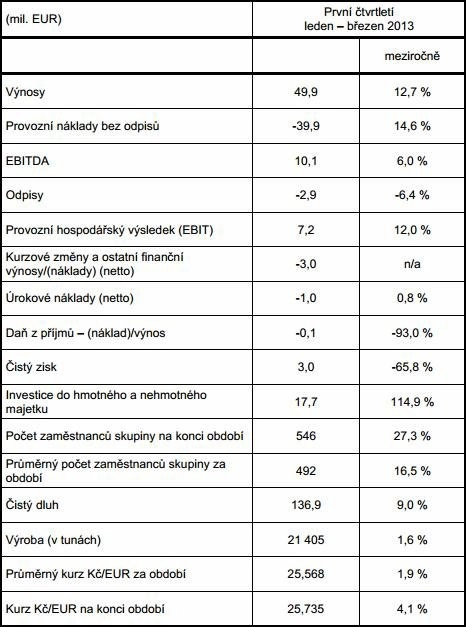 | (mil. EUR) | První čtvrtletí leden – březen 2013 | |
|---|---|---|
| | | meziročně |
| Výnosy | 49,9 | 12,7 % |
| Provozní náklady bez odpisů | -39,9 | 14,6 % |
| EBITDA | 10,1 | 6,0 % |
| Odpisy | -2,9 | -6,4 % |
| Provozní hospodářský výsledek (EBIT) | 7,2 | 12,0 % |
| Kurzové změny a ostatní finanční výnosy/(náklady) (netto) | -3,0 | n/a |
| Úrokové náklady (netto) | -1,0 | 0,8 % |
| Daň z příjmů – (náklad)/výnos | -0,1 | -93,0 % |
| Čistý zisk | 3,0 | -65,8 % |
| Investice do hmotného a nehmotného majetku | 17,7 | 114,9 % |
| Počet zaměstnanců skupiny na konci období | 546 | 27,3 % |
| Průměrný počet zaměstnanců skupiny za období | 492 | 16,5 % |
| Čistý dluh | 136,9 | 9,0 % |
| Výroba (v tunách) | 21 405 | 1,6 % |
| Průměrný kurz Kč/EUR za období | 25,568 | 1,9 % |
| Kurz Kč/EUR na konci období | 25,735 | 4,1 % |